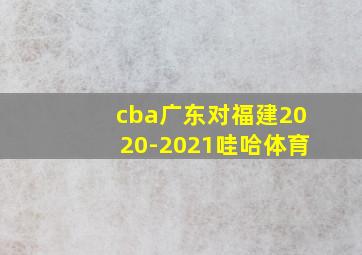 cba广东对福建2020-2021哇哈体育